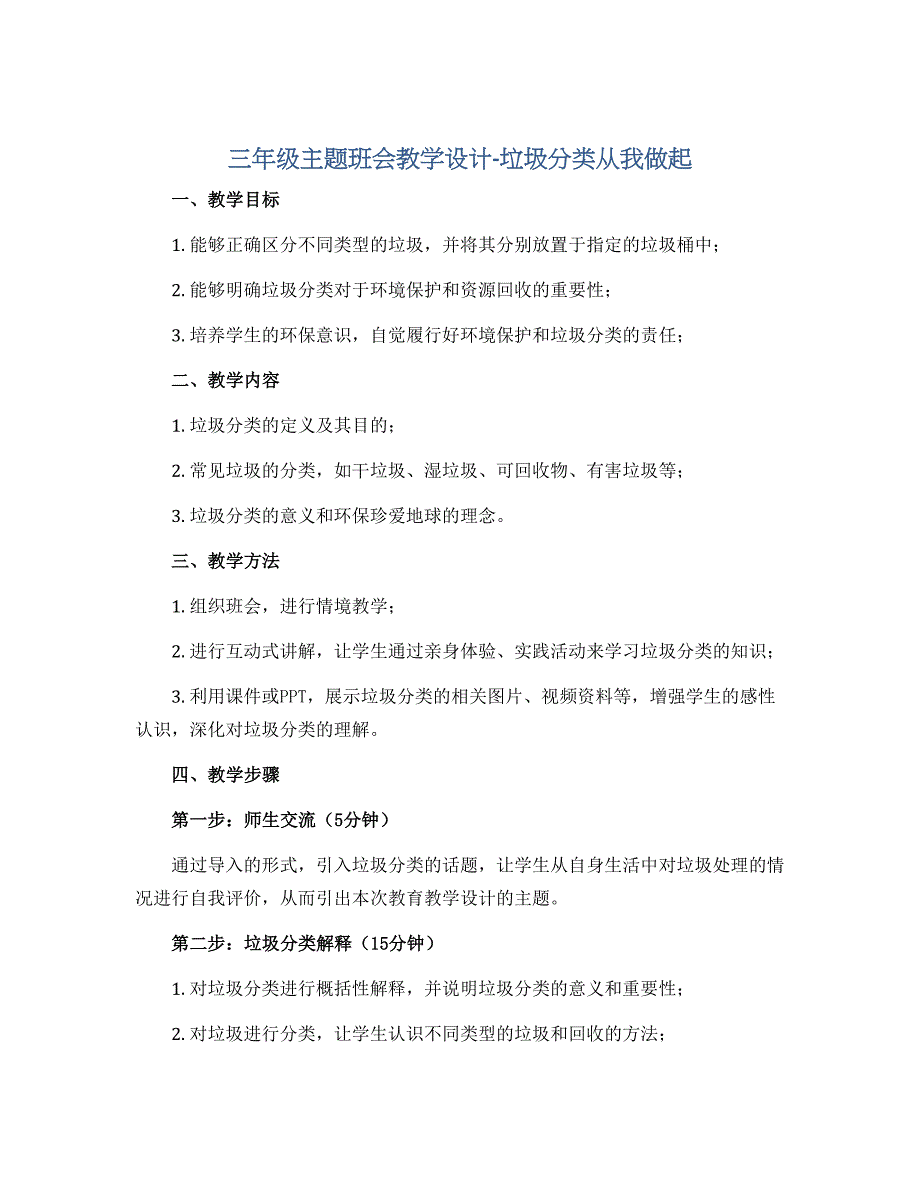 三年级主题班会教学设计-垃圾分类从我做起

一、教学目标

1. 能够正确区分不同类型的垃圾，并将其分别放置于指定的垃圾桶中；

2. 能够明确垃圾分类对于环境保护和资源回收的重要性；

3. 培养学生的环保意识，自觉履行好环境保护和垃圾分类的责任；

二、教学内容

1. 垃圾分类的定义及其目的；

2. 常见垃圾的分类，如干垃圾、湿垃圾、可回收物、有害垃圾等；

3. 垃圾分类的意义和环保珍爱地球的理念。

三、教学方法

1. 组织班会，进行情境教学；

2. 进行互动式讲解，让学生通过亲身体验、实践活动来学习垃圾分类的知识；

3. 利用课件或PPT，展示垃圾分类的相关图片、视频资料等，增强学生的感性认识，深化对垃圾分类的理解。

四、教学步骤

第一步：师生交流（5分钟）

通过导入的形式，引入垃圾分类的话题，让学生从自身生活中对垃圾处理的情况进行自我评价，从而引出本次教育教学设计的主题。

第二步：垃圾分类解释（15分钟）

1. 对垃圾分类进行概括性解释，并说明垃圾分类的意义和重要性；

2. 对垃圾进行分类，让学生认识不同类型的垃圾和回收的方法；